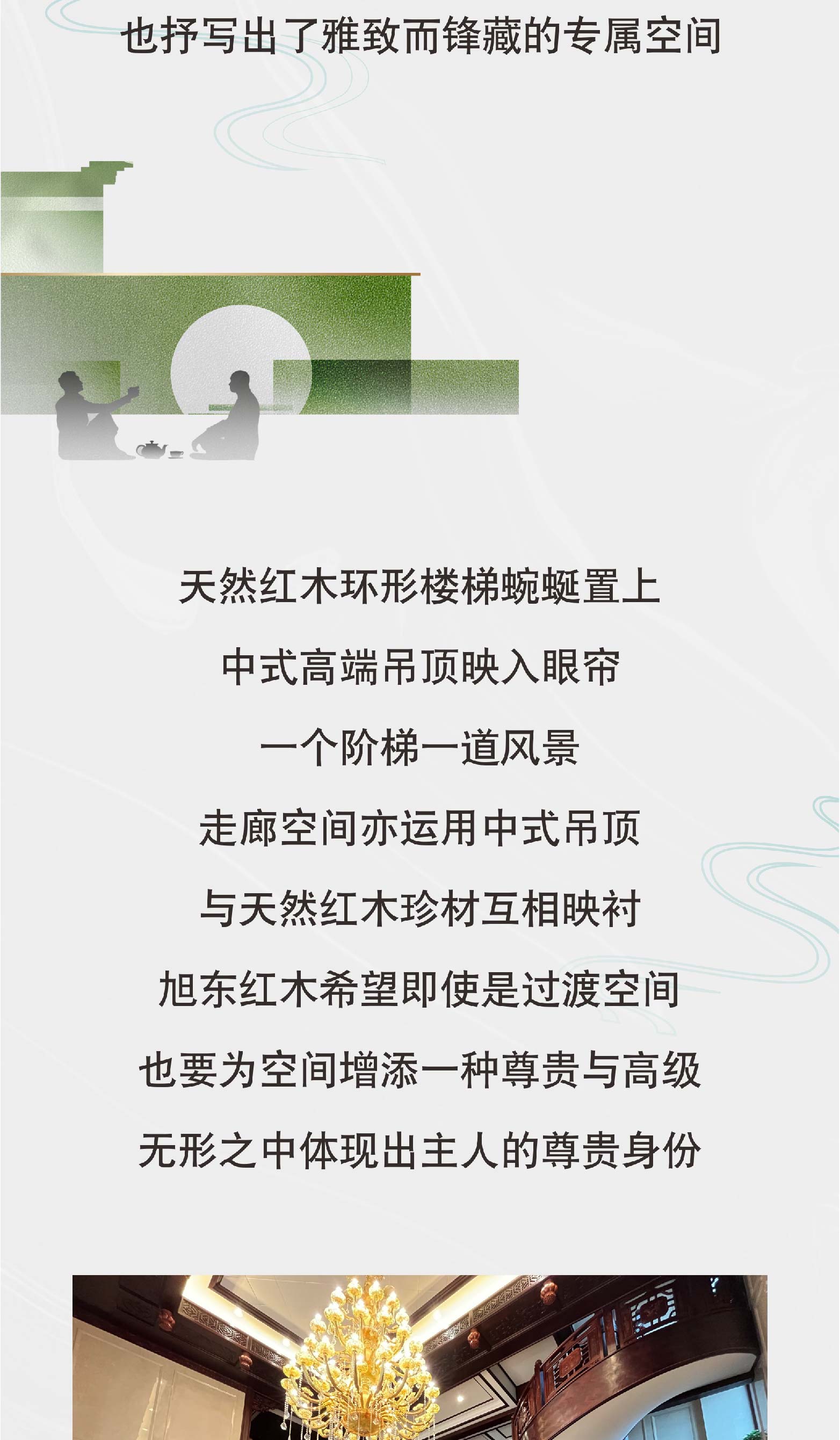 也抒写出了雅致而锋藏的专属空间

天然红木环形楼梯蜿蜒置上

中式高端吊顶映入眼帘

一个阶梯一道风景

走廊空间亦运用中式吊顶

与天然红木珍材互相映衬

旭东红木希望即使是过渡空间

也要为空间增添一种尊贵与高级

无形之中体现出主人的尊贵身份